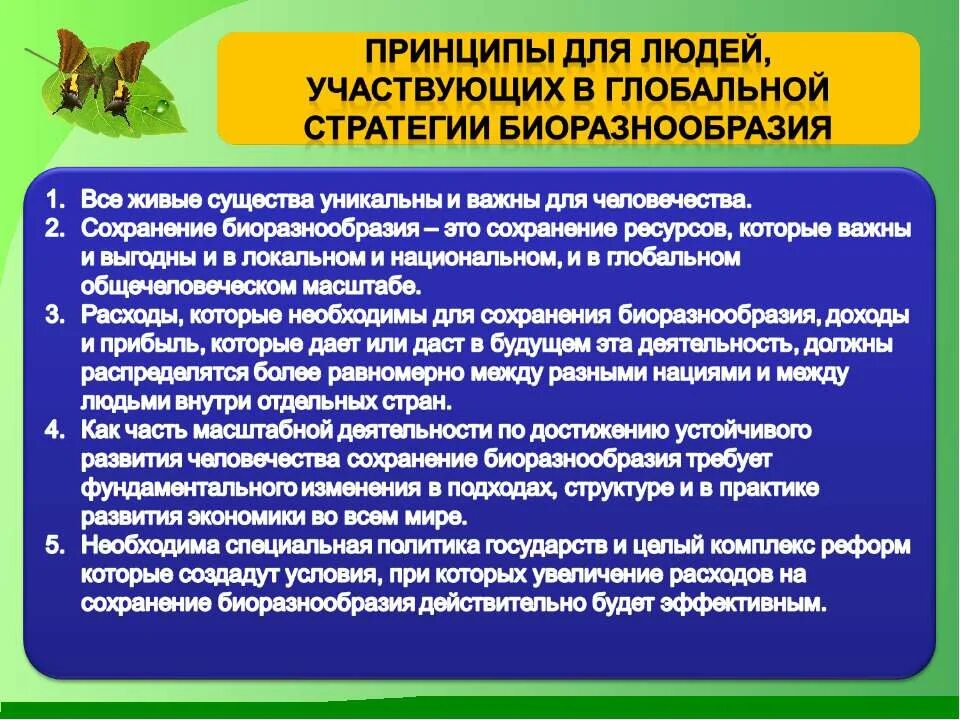 ПРИНЦИПЫ ДЛЯ ЛЮДЕЙ, УЧАСТВУЮЩИХ В ГЛОБАЛЬНОЙ СТРАТЕГИИ БИОРАЗНООБРАЗИЯ

1. Все живые существа уникальны и важны для человечества.
2. Сохранение биоразнообразия – это сохранение ресурсов, которые важны и выгодны и в локальном и национальном, и в глобальном общечеловеческом масштабе.
3. Расходы, которые необходимы для сохранения биоразнообразия, доходы и прибыль, которые дает или даст в будущем эта деятельность, должны распределятся более равномерно между разными нациями и между людьми внутри отдельных стран.
4. Как часть масштабной деятельности по достижению устойчивого развития человечества сохранение биоразнообразия требует фундаментального изменения в подходах, структуре и в практике развития экономики во всем мире.
5. Необходима специальная политика государств и целый комплекс реформ которые создадут условия, при которых увеличение расходов на сохранение биоразнообразия действительно будет эффективным.